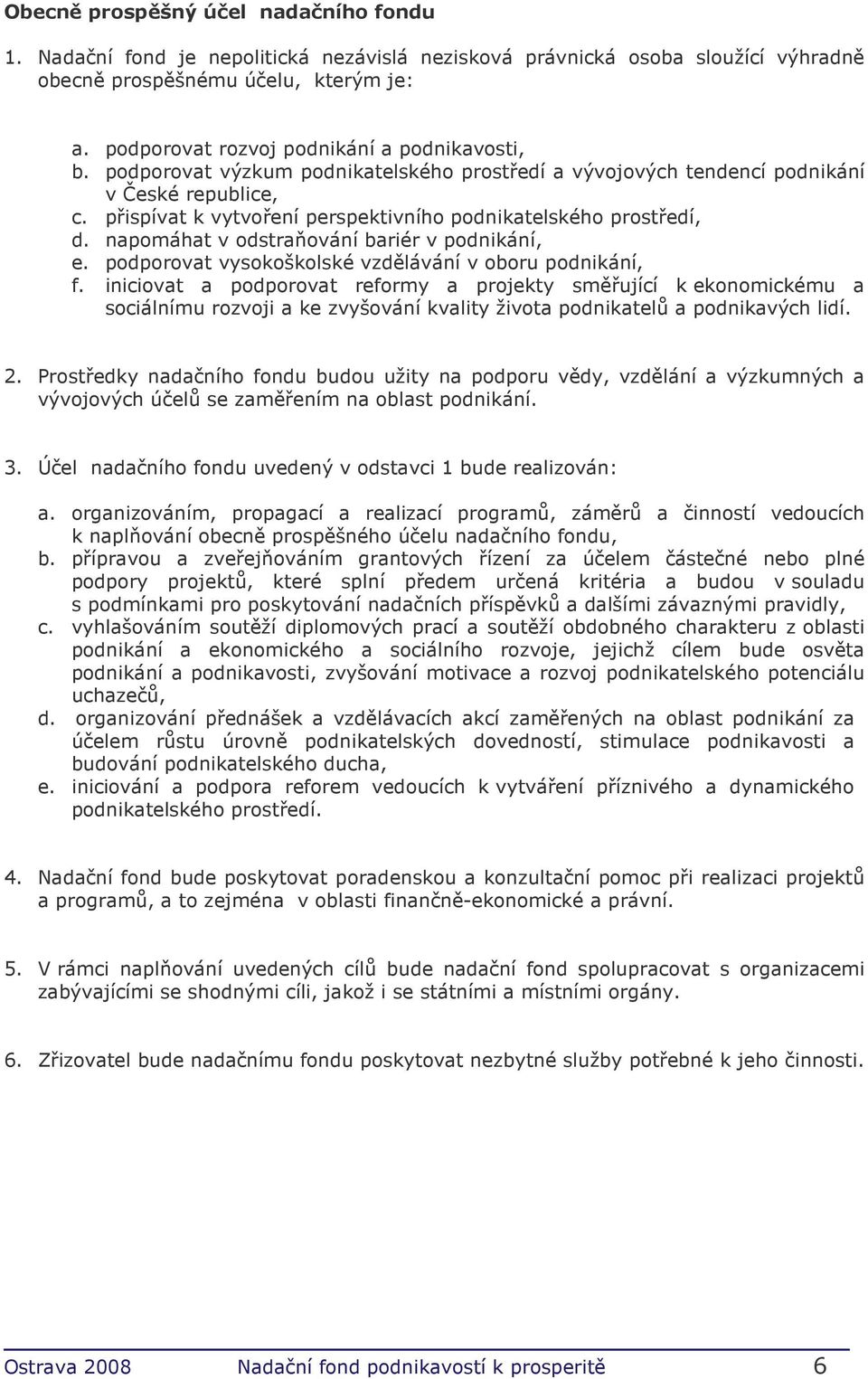 Obecně prospěšný účel nadačního fondu

1. Nadační fond je nepolitická nezávislá nezisková právnická osoba sloužící výhradně obecně prospěšnému účelu, kterým je:

a. podporovat rozvoj podnikání a podnikavosti,
b. podporovat výzkum podnikatelského prostředí a vývojových tendencí podnikání v České republice,
c. přispívat k vytvoření perspektivního podnikatelského prostředí,
d. napomáhat v odstraňování bariér v podnikání,
e. podporovat vysokoškolské vzdělávání v oboru podnikání,
f. iniciovat a podporovat reformy a projekty směřující k ekonomickému a sociálnímu rozvoji a ke zvyšování kvality života podnikatelů a podnikavých lidí.

2. Prostředky nadačního fondu budou užity na podporu vědy, vzdělání a výzkumných a vývojových účelů se zaměřením na oblast podnikání.

3. Účel nadačního fondu uvedený v odstavci 1 bude realizován:

a. organizováním, propagací a realizací programů, záměrů a činností vedoucích k naplňování obecně prospěšného účelu nadačního fondu,
b. přípravou a zveřejňováním grantových řízení za účelem částečné nebo plné podpory projektů, které splní předem určená kritéria a budou v souladu s podmínkami pro poskytování nadačních příspěvků a dalšími závaznými pravidly,
c. vyhlašováním soutěží diplomových prací a soutěží obdobného charakteru z oblasti podnikání a ekonomického a sociálního rozvoje, jejichž cílem bude osvěta podnikání a podnikavosti, zvyšování motivace a rozvoj podnikatelského potenciálu uchazečů,
d. organizování přednášek a vzdělávacích akcí zaměřených na oblast podnikání za účelem růstu úrovně podnikatelských dovedností, stimulace podnikavosti a budování podnikatelského ducha,
e. iniciování a podpora reforem vedoucích k vytváření příznivého a dynamického podnikatelského prostředí.

4. Nadační fond bude poskytovat poradenskou a konzultační pomoc při realizaci projektů a programů, a to zejména v oblasti finančně-ekonomické a právní.

5. V rámci naplňování uvedených cílů bude nadační fond spolupracovat s organizacemi zabývajícími se shodnými cíli, jakož i se státními a místními orgány.

6. Zřizovatel bude nadačnímu fondu poskytovat nezbytné služby potřebné k jeho činnosti.

Ostrava 2008 Nadační fond podnikavosti k prosperitě 6